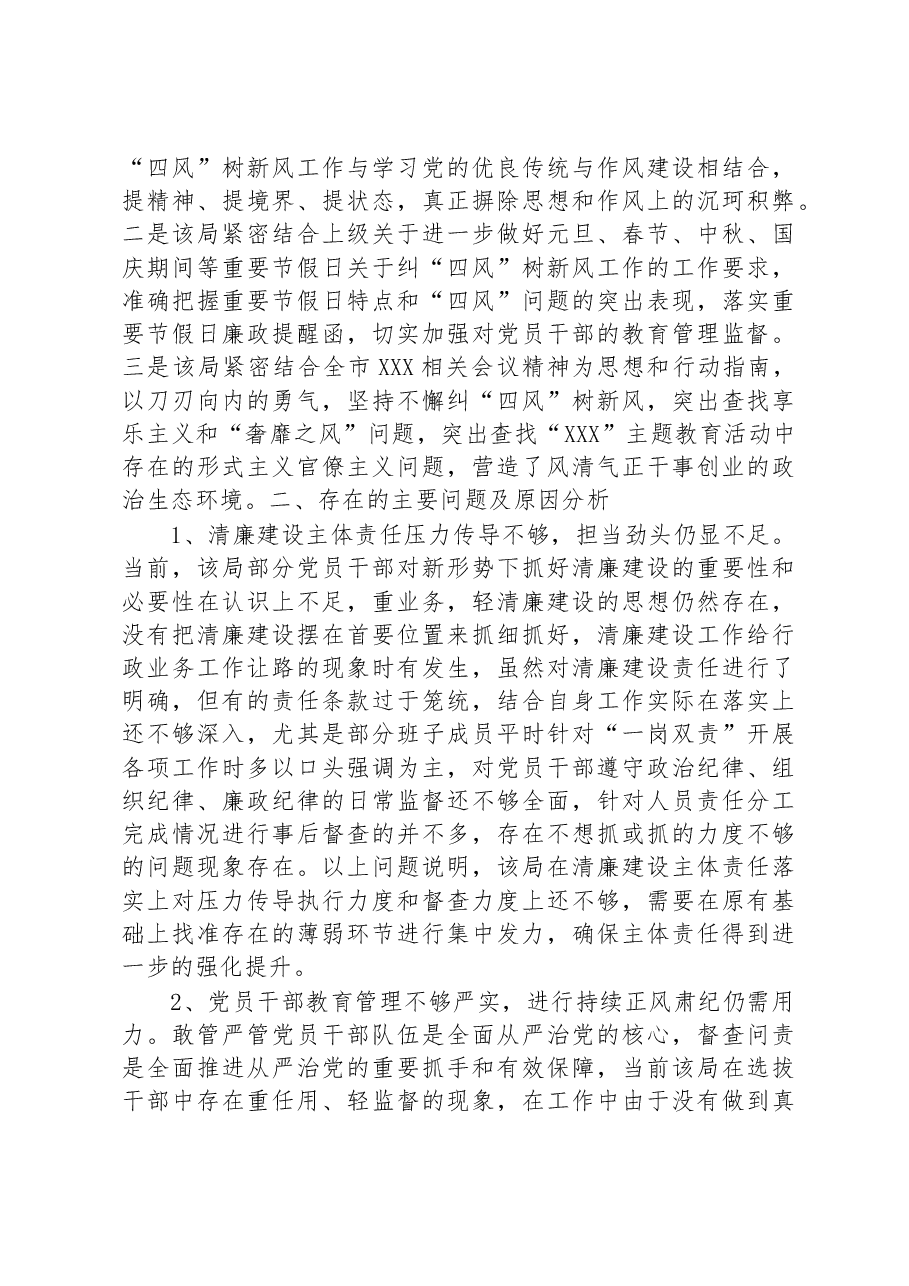 “四风”树新风工作与学习党的优良传统与作风建设相结合，提精神、提境界、提状态，真正摒除思想和作风上的沉珂积弊。二是该局紧密结合上级关于进一步做好元旦、春节、中秋、国庆期间等重要节假日关于纠“四风”树新风工作的工作要求，准确把握重要节假日特点和“四风”问题的突出表现，落实重要节假日廉政提醒函，切实加强对党员干部的教育管理监督。三是该局紧密结合全市XXX相关会议精神为思想和行动指南，以刀刃向内的勇气，坚持不懈纠“四风”树新风，突出查找享乐主义和“奢靡之风”问题，突出查找“XXX”主题教育活动中存在的形式主义官僚主义问题，营造了风清气正干事创业的政治生态环境。二、存在的主要问题及原因分析

1、清廉建设主体责任压力传导不够，担当劲头仍显不足。当前，该局部分党员干部对新形势下抓好清廉建设的重要性和必要性在认识上不足，重业务，轻清廉建设的思想仍然存在，没有把清廉建设摆在首要位置来抓细抓好，清廉建设工作给行政业务工作让路的现象时有发生，虽然对清廉建设责任进行了明确，但有的责任条款过于笼统，结合自身工作实际在落实上还不够深入，尤其是部分班子成员平时针对“一岗双责”开展各项工作时多以口头强调为主，对党员干部遵守政治纪律、组织纪律、廉政纪律的日常监督还不够全面，针对人员责任分工完成情况进行事后督查的并不多，存在不想抓或抓的力度不够的问题现象存在。以上问题说明，该局在清廉建设主体责任落实上对压力传导执行力度和督查力度上还不够，需要在原有基础上找准存在的薄弱环节进行集中发力，确保主体责任得到进一步的强化提升。

2、党员干部教育管理不够严实，进行持续正风肃纪仍需用力。敢管严管党员干部队伍是全面从严治党的核心，督查问责是全面推进从严治党的重要抓手和有效保障，当前该局在选拔干部中存在重任用、轻监督的现象，在工作中由于没有做到真